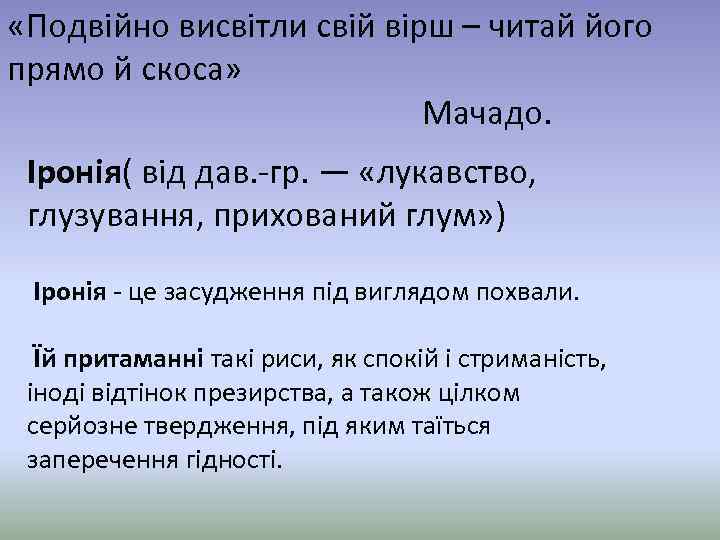 «Подвійно висвітли свій вірш – читай його прямо й скоса»

Мачадо.

Іронія( від дав.-гр. — «лукавство, глузування, прихований глум»)

Іронія - це засудження під виглядом похвали.

Їй притаманні такі риси, як спокій і стриманість, іноді відтінок презирства, а також цілком серйозне твердження, під яким таїться заперечення гідності.